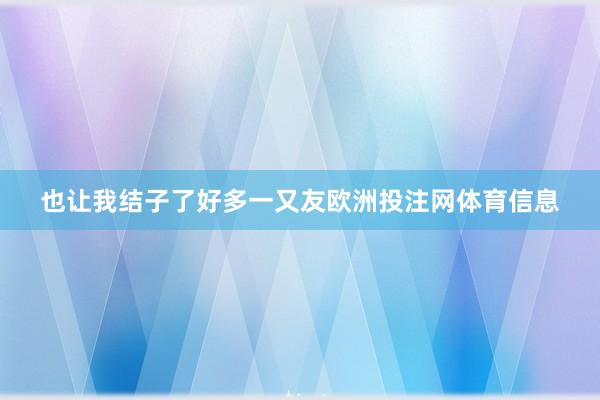 也让我结子了好多一又友欧洲投注网体育信息